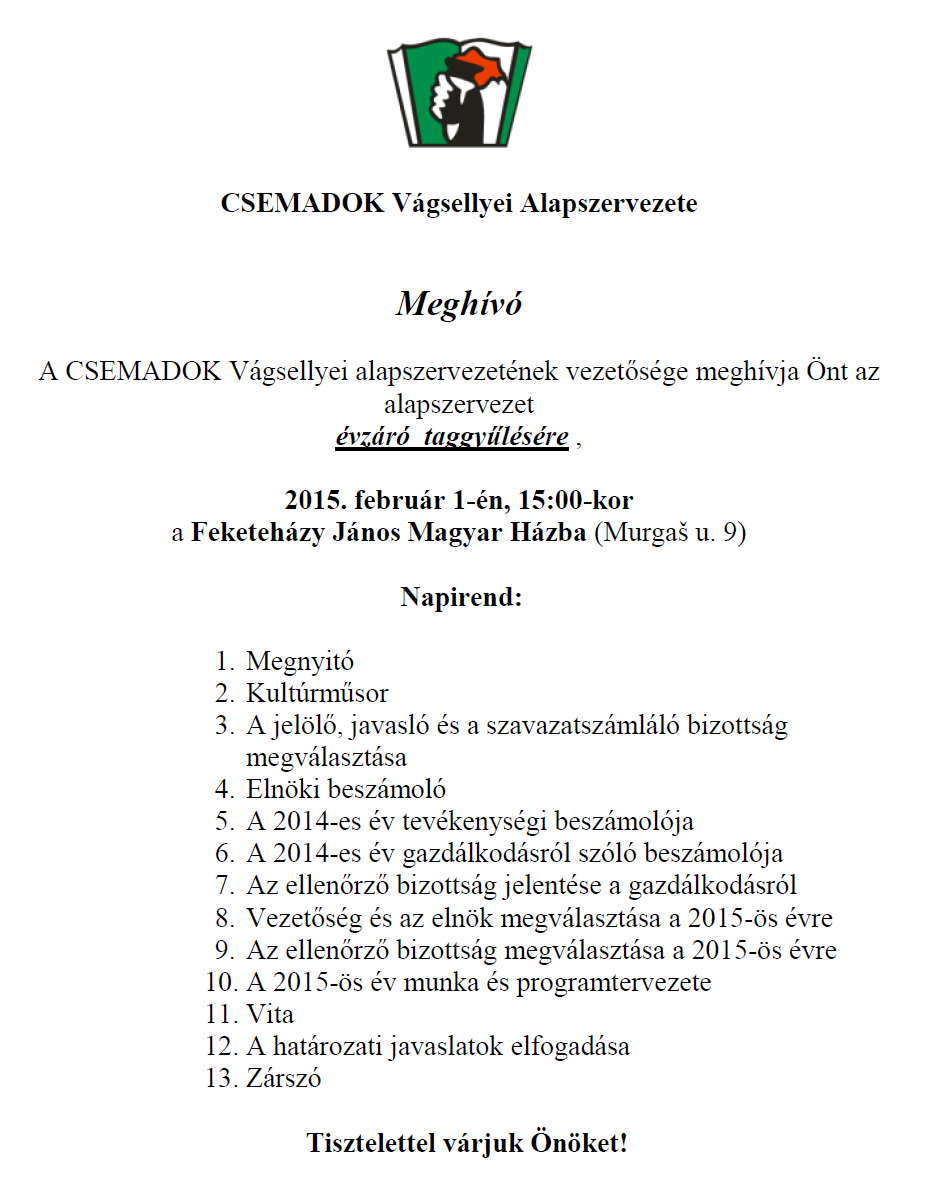 CSEMADOK Vágsellyei Alapszervezete

Meghívó

A CSEMADOK Vágsellyei alapszervezetének vezetősége meghívja Önt az alapszervezet
évzáró taggyűlésére ,

2015. február 1-én, 15:00-kor
a Feketeházy János Magyar Házba (Murgaš u. 9)

Napirend:

1. Megnyitó
2. Kultúrműsor
3. A jelölő, javasló és a szavazatszámláló bizottság megválasztása
4. Elnöki beszámoló
5. A 2014-es év tevékenységi beszámolója
6. A 2014-es év gazdálkodásról szóló beszámolója
7. Az ellenőrző bizottság jelentése a gazdálkodásról
8. Vezetőség és az elnök megválasztása a 2015-ös évre
9. Az ellenőrző bizottság megválasztása a 2015-ös évre
10. A 2015-ös év munka és programtervezete
11. Vita
12. A határozati javaslatok elfogadása
13. Zárszó

Tisztelettel várjuk Önöket!